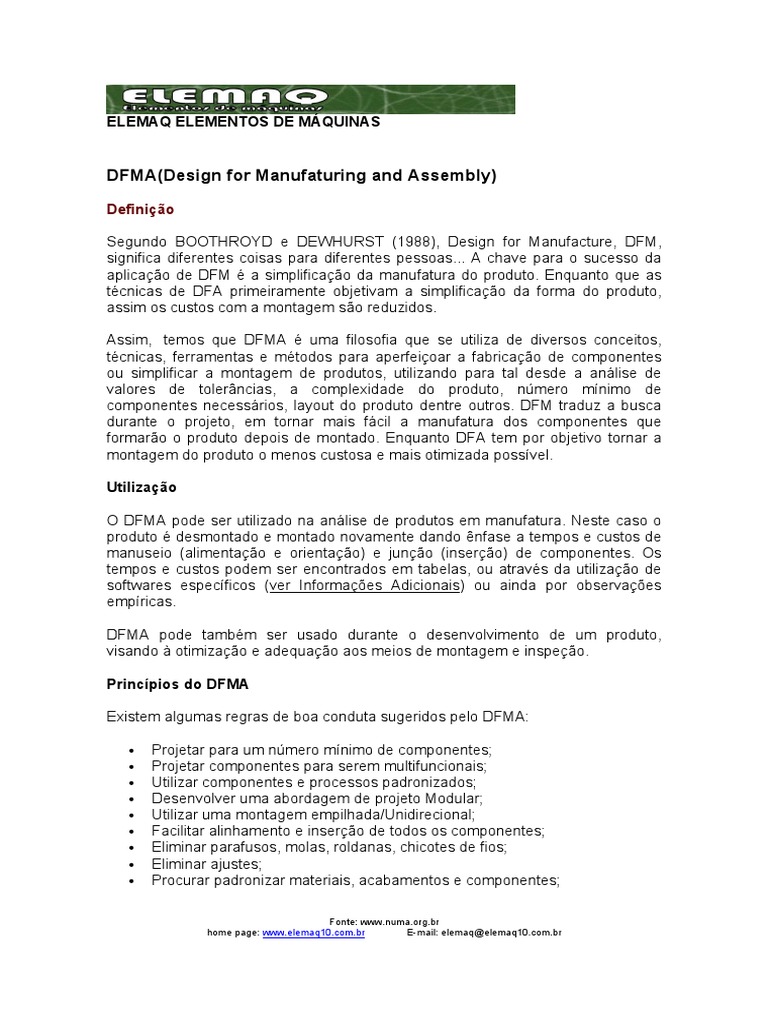 ELEMAQ
Elementos de máquinas

ELEMAQ ELEMENTOS DE MÁQUINAS

DFMA(Design for Manufaturing and Assembly)

Definição

Segundo BOOTHROYD e DEWHURST (1988), Design for Manufacture, DFM, significa diferentes coisas para diferentes pessoas... A chave para o sucesso da aplicação de DFM é a simplificação da manufatura do produto. Enquanto que as técnicas de DFA primeiramente objetivam a simplificação da forma do produto, assim os custos com a montagem são reduzidos.

Assim, temos que DFMA é uma filosofia que se utiliza de diversos conceitos, técnicas, ferramentas e métodos para aperfeiçoar a fabricação de componentes ou simplificar a montagem de produtos, utilizando para tal desde a análise de valores de tolerâncias, a complexidade do produto, número mínimo de componentes necessários, layout do produto dentre outros. DFM traduz a busca durante o projeto, em tornar mais fácil a manufatura dos componentes que formarão o produto depois de montado. Enquanto DFA tem por objetivo tornar a montagem do produto o menos custosa e mais otimizada possível.

Utilização

O DFMA pode ser utilizado na análise de produtos em manufatura. Neste caso o produto é desmontado e montado novamente dando ênfase a tempos e custos de manuseio (alimentação e orientação) e junção (inserção) de componentes. Os tempos e custos podem ser encontrados em tabelas, ou através da utilização de softwares específicos (ver Informações Adicionais) ou ainda por observações empíricas.

DFMA pode também ser usado durante o desenvolvimento de um produto, visando à otimização e adequação aos meios de montagem e inspeção.

Princípios do DFMA

Existem algumas regras de boa conduta sugeridos pelo DFMA:

• Projetar para um número mínimo de componentes;
• Projetar componentes para serem multifuncionais;
• Utilizar componentes e processos padronizados;
• Desenvolver uma abordagem de projeto Modular;
• Utilizar uma montagem empilhada/Unidirecional;
• Facilitar alinhamento e inserção de todos os componentes;
• Eliminar parafusos, molas, roldanas, chicotes de fios;
• Eliminar ajustes;
• Procurar padronizar materiais, acabamentos e componentes;

Fonte: www.numa.org.br
home page: www.elemaq10.com.br E-mail: elemaq@elemaq10.com.br